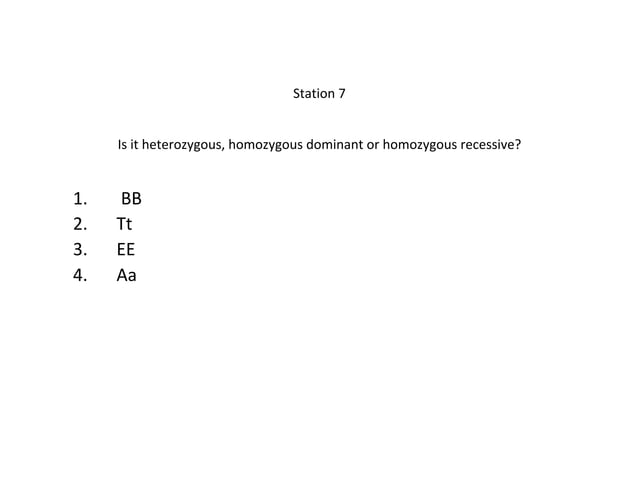 Station 7

Is it heterozygous, homozygous dominant or homozygous recessive?

1. BB
2. Tt
3. EE
4. Aa